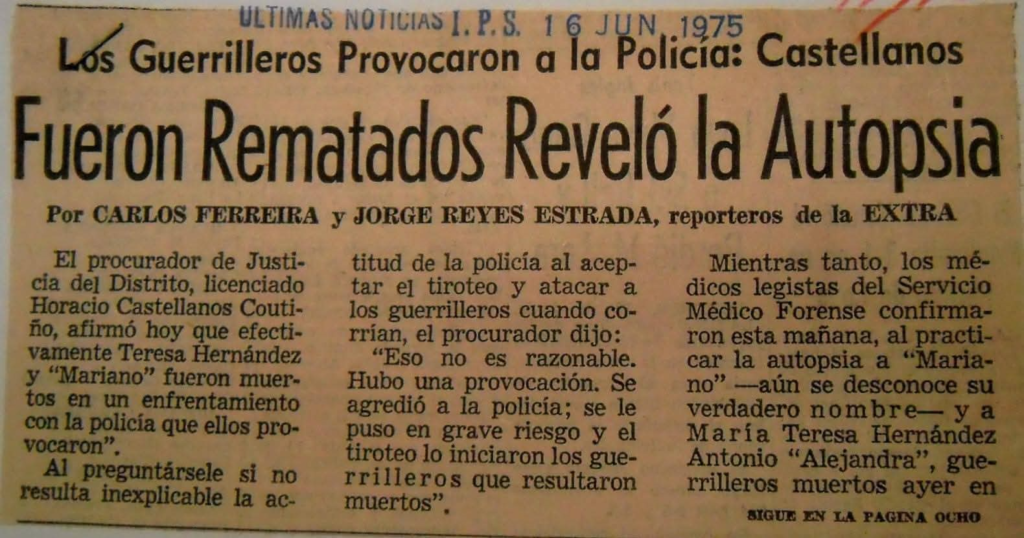 ULTIMAS NOTICIAS I. P. S. 16 JUN. 1975

Los Guerrilleros Provocaron a la Policía: Castellanos

Fueron Rematados Reveló la Autopsia

Por CARLOS FERREIRA y JORGE REYES ESTRADA, reporteros de la EXTRA

El procurador de Justicia del Distrito, licenciado Horacio Castellanos Coutiño, afirmó hoy que efectivamente Teresa Hernández y "Mariano" fueron muertos en un enfrentamiento con la policía que ellos provocaron".

Al preguntársele si no resulta inexplicable la actitud de la policía al aceptar el tiroteo y atacar a los guerrilleros cuando corrían, el procurador dijo:

"Eso no es razonable. Hubo una provocación. Se agredió a la policía; se le puso en grave riesgo y el tiroteo lo iniciaron los guerrilleros que resultaron muertos".

Mientras tanto, los médicos legistas del Servicio Médico Forense confirmaron esta mañana, al practicar la autopsia a "Mariano" —aún se desconoce su verdadero nombre— y a María Teresa Hernández Antonio "Alejandra", guerrilleros muertos ayer en

SIGUE EN LA PAGINA OCHO